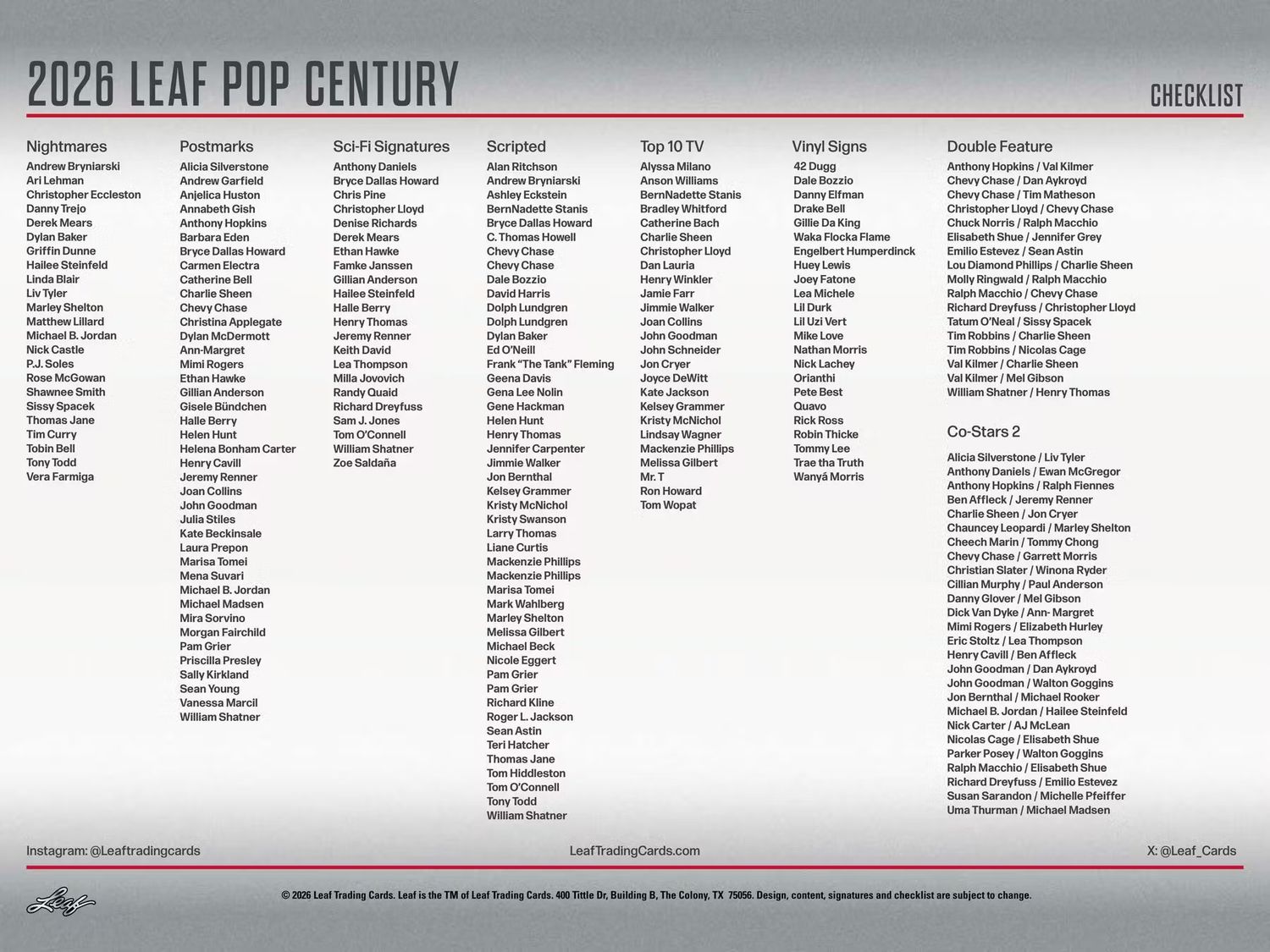 2026 LEAF POP CENTURY

CHECKLIST

Nightmares
Andrew Bryniarski
Ari Lehman
Christopher Eccleston
Danny Trejo
Derek Mears
Dylan Baker
Griffin Dunne
Hailee Steinfeld
Linda Blair
Liv Tyler
Marley Shelton
Matthew Lillard
Michael B. Jordan
Nick Castle
P.J. Soles
Rose McGowan
Shawnee Smith
Sissy Spacek
Thomas Jane
Tim Curry
Tobin Bell
Tony Todd
Vera Farmiga

Postmarks
Alicia Silverstone
Andrew Garfield
Anjelica Huston
Annabeth Gish
Anthony Hopkins
Barbara Eden
Bryce Dallas Howard
Carmen Electra
Catherine Bell
Charlie Sheen
Chevy Chase
Christina Applegate
Dylan McDermott
Ann-Margret
Mimi Rogers
Ethan Hawke
Gillian Anderson
Gisele Bündchen
Halle Berry
Helen Hunt
Helena Bonham Carter
Henry Cavill
Jeremy Renner
Joan Collins
John Goodman
Julia Stiles
Kate Beckinsale
Laura Prepon
Marisa Tomei
Mena Suvari
Michael B. Jordan
Michael Madsen
Mira Sorvino
Morgan Fairchild
Pam Grier
Priscilla Presley
Sally Kirkland
Sean Young
Vanessa Marcil
William Shatner

Sci-Fi Signatures
Anthony Daniels
Bryce Dallas Howard
Chris Pine
Christopher Lloyd
Denise Richards
Derek Mears
Ethan Hawke
Famke Janssen
Gillian Anderson
Hailee Steinfeld
Halle Berry
Henry Thomas
Jeremy Renner
Keith David
Lea Thompson
Milla Jovovich
Randy Quaid
Richard Dreyfuss
Sam J. Jones
Tom O'Connell
William Shatner
Zoe Saldaña

Scripted
Alan Ritchson
Andrew Bryniarski
Ashley Eckstein
BernNadette Stanis
Bryce Dallas Howard
C. Thomas Howell
Chevy Chase
Chevy Chase
Dale Bozzio
David Harris
Dolph Lundgren
Dolph Lundgren
Dylan Baker
Ed O'Neill
Frank "The Tank" Fleming
Geena Davis
Gena Lee Nolin
Gene Hackman
Helen Hunt
Henry Thomas
Jennifer Carpenter
Jimmie Walker
Jon Bernthal
Kelsey Grammer
Kristy McNichol
Kristy Swanson
Larry Thomas
Liane Curtis
Mackenzie Phillips
Mackenzie Phillips
Marisa Tomei
Mark Wahlberg
Marley Shelton
Melissa Gilbert
Michael Beck
Nicole Eggert
Pam Grier
Pam Grier
Richard Kline
Roger L. Jackson
Sean Astin
Teri Hatcher
Thomas Jane
Tom Hiddleston
Tom O'Connell
Tony Todd
William Shatner

Top 10 TV
Alyssa Milano
Anson Williams
BernNadette Stanis
Bradley Whitford
Catherine Bach
Charlie Sheen
Christopher Lloyd
Dan Lauria
Henry Winkler
Jamie Farr
Jimmie Walker
Joan Collins
John Goodman
John Schneider
Jon Cryer
Joyce DeWitt
Kate Jackson
Kelsey Grammer
Kristy McNichol
Lindsay Wagner
Mackenzie Phillips
Melissa Gilbert
Mr. T
Ron Howard
Tom Wopat

Vinyl Signs
42 Dugg
Dale Bozzio
Danny Elfman
Drake Bell
Gillie Da King
Waka Flocka Flame
Engelbert Humperdinck
Huey Lewis
Joey Fatone
Lea Michele
Lil Durk
Lil Uzi Vert
Mike Love
Nathan Morris
Nick Lachey
Orianthi
Pete Best
Quavo
Rick Ross
Robin Thicke
Tommy Lee
Trae tha Truth
Wanyá Morris

Double Feature
Anthony Hopkins / Val Kilmer
Chevy Chase / Dan Aykroyd
Chevy Chase / Tim Matheson
Christopher Lloyd / Chevy Chase
Chuck Norris / Ralph Macchio
Elisabeth Shue / Jennifer Grey
Emilio Estevez / Sean Astin
Lou Diamond Phillips / Charlie Sheen
Molly Ringwald / Ralph Macchio
Ralph Macchio / Chevy Chase
Richard Dreyfuss / Christopher Lloyd
Tatum O'Neal / Sissy Spacek
Tim Robbins / Charlie Sheen
Tim Robbins / Nicolas Cage
Val Kilmer / Charlie Sheen
Val Kilmer / Mel Gibson
William Shatner / Henry Thomas

Co-Stars 2
Alicia Silverstone / Liv Tyler
Anthony Daniels / Ewan McGregor
Anthony Hopkins / Ralph Fiennes
Ben Affleck / Jeremy Renner
Charlie Sheen / Jon Cryer
Chauncey Leopardi / Marley Shelton
Cheech Marin / Tommy Chong
Chevy Chase / Garrett Morris
Christian Slater / Winona Ryder
Cillian Murphy / Paul Anderson
Danny Glover / Mel Gibson
Dick Van Dyke / Ann- Margret
Mimi Rogers / Elizabeth Hurley
Eric Stoltz / Lea Thompson
Henry Cavill / Ben Affleck
John Goodman / Dan Aykroyd
John Goodman / Walton Goggins
Jon Bernthal / Michael Rooker
Michael B. Jordan / Hailee Steinfeld
Nick Carter / AJ McLean
Nicolas Cage / Elisabeth Shue
Parker Posey / Walton Goggins
Ralph Macchio / Elisabeth Shue
Richard Dreyfuss / Emilio Estevez
Susan Sarandon / Michelle Pfeiffer
Uma Thurman / Michael Madsen

Instagram: @Leaftradingcards
LeafTradingCards.com
X: @Leaf_Cards

Leaf
© 2026 Leaf Trading Cards. Leaf is the TM of Leaf Trading Cards. 400 Tittle Dr, Building B, The Colony, TX 75056. Design, content, signatures and checklist are subject to change.